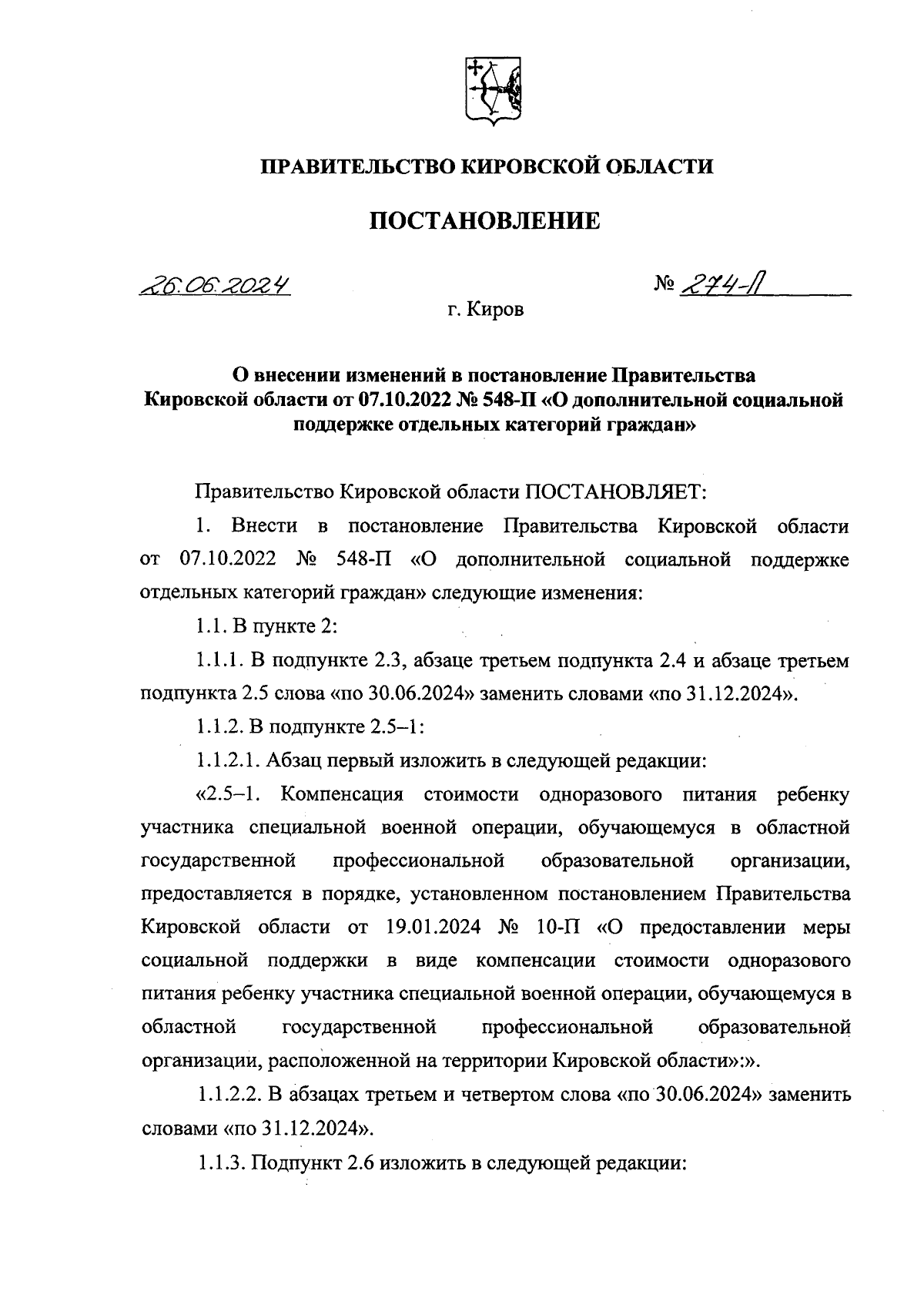 ПРАВИТЕЛЬСТВО КИРОВСКОЙ ОБЛАСТИ

ПОСТАНОВЛЕНИЕ

26.06.2024

№ 274-П

г. Киров

О внесении изменений в постановление Правительства Кировской области от 07.10.2022 № 548-П «О дополнительной социальной поддержке отдельных категорий граждан»

Правительство Кировской области ПОСТАНОВЛЯЕТ:

1. Внести в постановление Правительства Кировской области от 07.10.2022 № 548-П «О дополнительной социальной поддержке отдельных категорий граждан» следующие изменения:

1.1. В пункте 2:

1.1.1. В подпункте 2.3, абзаце третьем подпункта 2.4 и абзаце третьем подпункта 2.5 слова «по 30.06.2024» заменить словами «по 31.12.2024».

1.1.2. В подпункте 2.5–1:

1.1.2.1. Абзац первый изложить в следующей редакции:

«2.5–1. Компенсация стоимости одноразового питания ребенку участника специальной военной операции, обучающемуся в областной государственной профессиональной образовательной организации, предоставляется в порядке, установленном постановлением Правительства Кировской области от 19.01.2024 № 10-П «О предоставлении меры социальной поддержки в виде компенсации стоимости одноразового питания ребенку участника специальной военной операции, обучающемуся в областной государственной профессиональной образовательной организации, расположенной на территории Кировской области»:».

1.1.2.2. В абзацах третьем и четвертом слова «по 30.06.2024» заменить словами «по 31.12.2024».

1.1.3. Подпункт 2.6 изложить в следующей редакции: